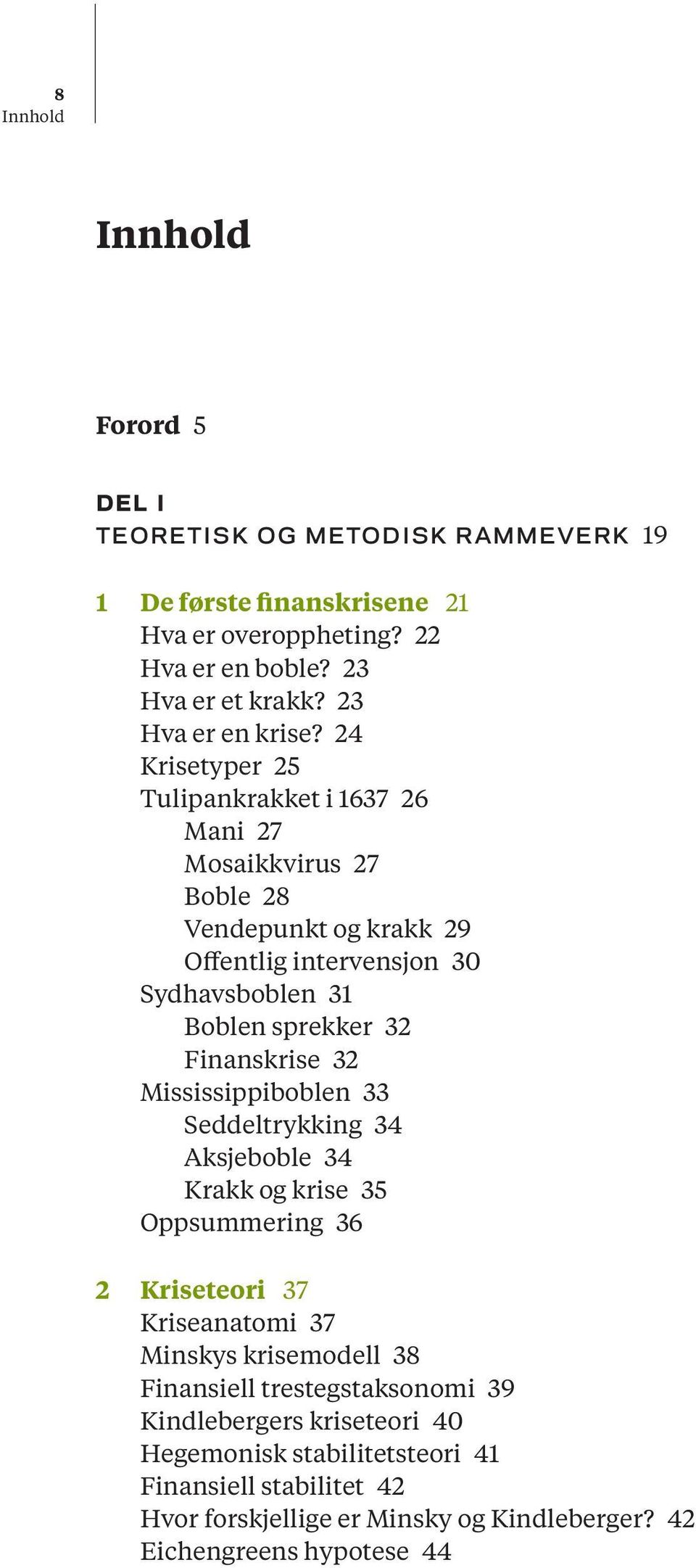 8
Innhold

Innhold

Forord 5

DEL I
TEORETISK OG METODISK RAMMEVERK 19

1 De første finanskrisene 21
Hva er overoppheting? 22
Hva er en boble? 23
Hva er et krakk? 23
Hva er en krise? 24
Krisetyper 25
Tulipankrakket i 1637 26
Mani 27
Mosaikkvirus 27
Boble 28
Vendepunkt og krakk 29
Offentlig intervensjon 30
Sydhavsboblen 31
Boblen sprekker 32
Finanskrise 32
Mississippiboblen 33
Seddeltrykking 34
Aksjeboble 34
Krakk og krise 35
Oppsummering 36

2 Kriseteori 37
Kriseanatomi 37
Minskys krisemodell 38
Finansiell trestegstaksonomi 39
Kindlebergers kriseteori 40
Hegemonisk stabilitetsteori 41
Finansiell stabilitet 42
Hvor forskjellige er Minsky og Kindleberger? 42
Eichengreens hypotese 44